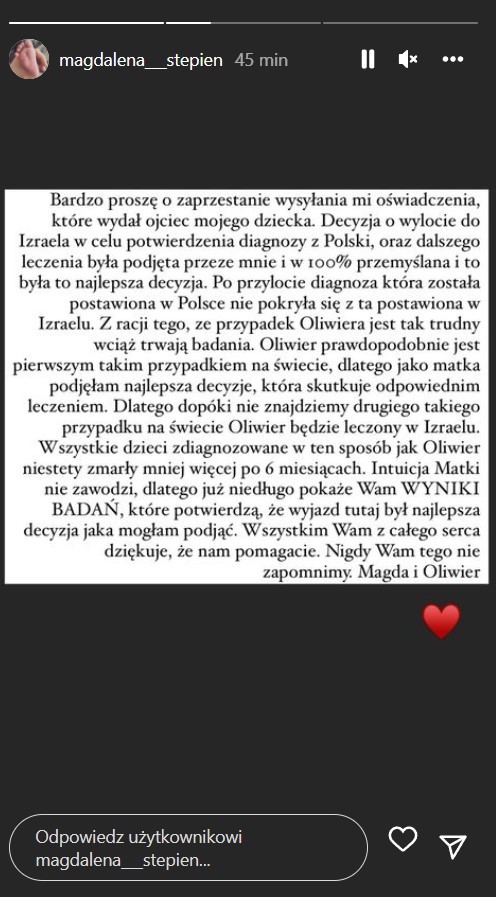 magdalena__stepien 45 min

Bardzo proszę o zaprzestanie wysyłania mi oświadczenia, które wydał ojciec mojego dziecka. Decyzja o wylocie do Izraela w celu potwierdzenia diagnozy z Polski, oraz dalszego leczenia była podjęta przeze mnie i w 100% przemyślana i to była to najlepsza decyzja. Po przylocie diagnoza która została postawiona w Polsce nie pokryła się z ta postawiona w Izraelu. Z racji tego, ze przypadek Oliwiera jest tak trudny wciąż trwają badania. Oliwier prawdopodobnie jest pierwszym takim przypadkiem na świecie, dlatego jako matka podjęłam najlepsza decyzje, która skutkuje odpowiednim leczeniem. Dlatego dopóki nie znajdziemy drugiego takiego przypadku na świecie Oliwier będzie leczony w Izraelu. Wszystkie dzieci zdiagnozowane w ten sposób jak Oliwier niestety zmarły mniej więcej po 6 miesiącach. Intuicja Matki nie zawodzi, dlatego już niedługo pokaże Wam WYNIKI BADAŃ, które potwierdzą, że wyjazd tutaj był najlepsza decyzja jaka mogłam podjąć. Wszystkim Wam z całego serca dziękuje, że nam pomagacie. Nigdy Wam tego nie zapomnimy. Magda i Oliwier

Odpowiedz użytkownikowi magdalena__stepien...